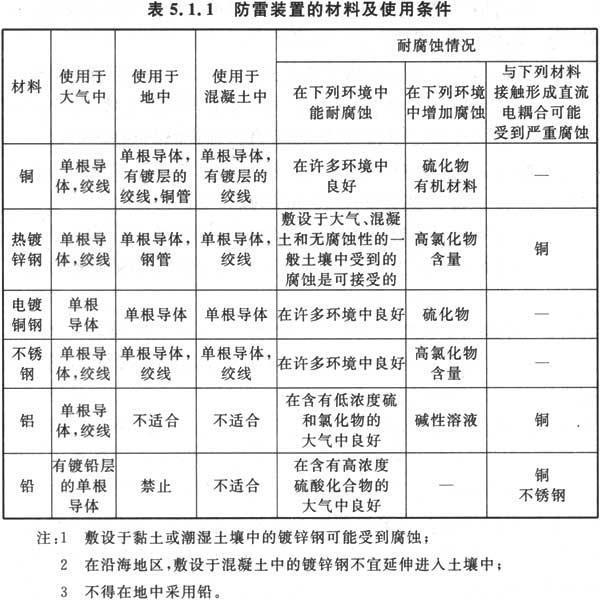 表 5.1.1　防雷装置的材料及使用条件

| 材料 | 使用于大气中 | 使用于地中 | 使用于混凝土中 | 耐腐蚀情况：在下列环境中能耐腐蚀 | 耐腐蚀情况：在下列环境中增加腐蚀 | 耐腐蚀情况：与下列材料接触形成直流电耦合可能受到严重腐蚀 |
|---|---|---|---|---|---|---|
| 铜 | 单根导体，绞线 | 单根导体，有镀层的绞线，铜管 | 单根导体，有镀层的绞线 | 在许多环境中良好 | 硫化物 有机材料 | — |
| 热镀锌钢 | 单根导体，绞线 | 单根导体，钢管 | 单根导体，绞线 | 敷设于大气、混凝土和无腐蚀性的一般土壤中受到的腐蚀是可接受的 | 高氯化物含量 | 铜 |
| 电镀铜钢 | 单根导体 | 单根导体 | 单根导体 | 在许多环境中良好 | 硫化物 | — |
| 不锈钢 | 单根导体，绞线 | 单根导体，绞线 | 单根导体，绞线 | 在许多环境中良好 | 高氯化物含量 | — |
| 铝 | 单根导体，绞线 | 不适合 | 不适合 | 在含有低浓度硫和氯化物的大气中良好 | 碱性溶液 | 铜 |
| 铅 | 有镀铅层的单根导体 | 禁止 | 不适合 | 在含有高浓度硫酸化合物的大气中良好 | — | 铜 不锈钢 |

注：1　敷设于黏土或潮湿土壤中的镀锌钢可能受到腐蚀；
2　在沿海地区，敷设于混凝土中的镀锌钢不宜延伸进入土壤中；
3　不得在地中采用铅。